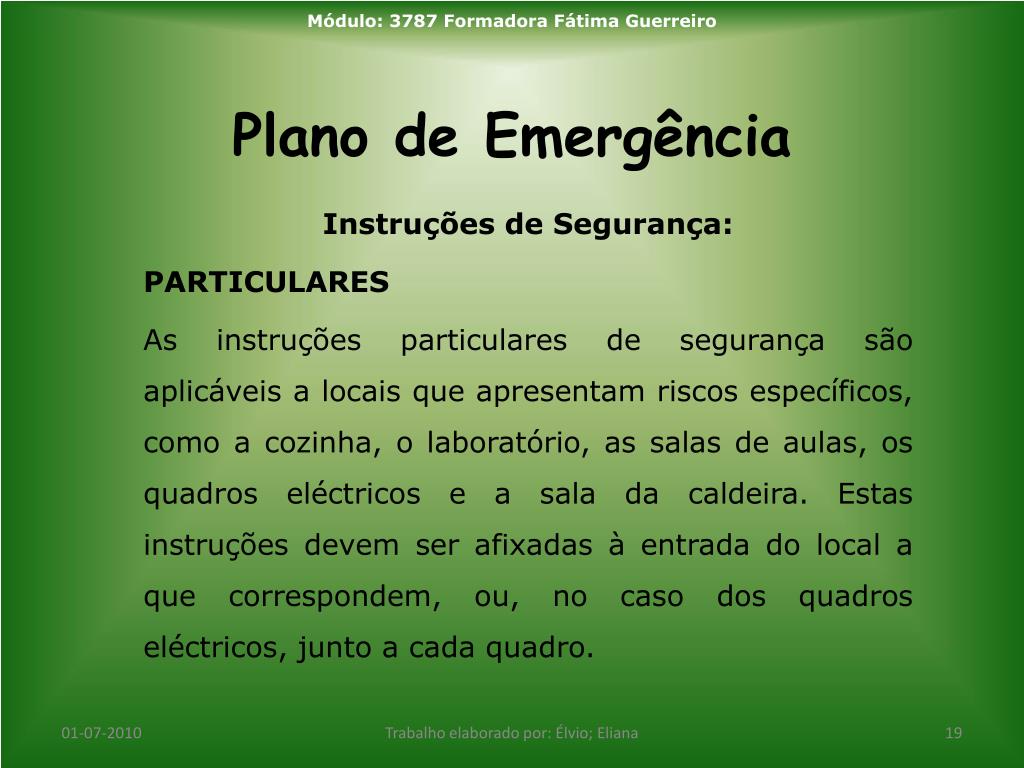 Módulo: 3787 Formadora Fátima Guerreiro

Plano de Emergência

Instruções de Segurança:

PARTICULARES

As instruções particulares de segurança são aplicáveis a locais que apresentam riscos específicos, como a cozinha, o laboratório, as salas de aulas, os quadros eléctricos e a sala da caldeira. Estas instruções devem ser afixadas à entrada do local a que correspondem, ou, no caso dos quadros eléctricos, junto a cada quadro.

01-07-2010

Trabalho elaborado por: Élvio; Eliana

19